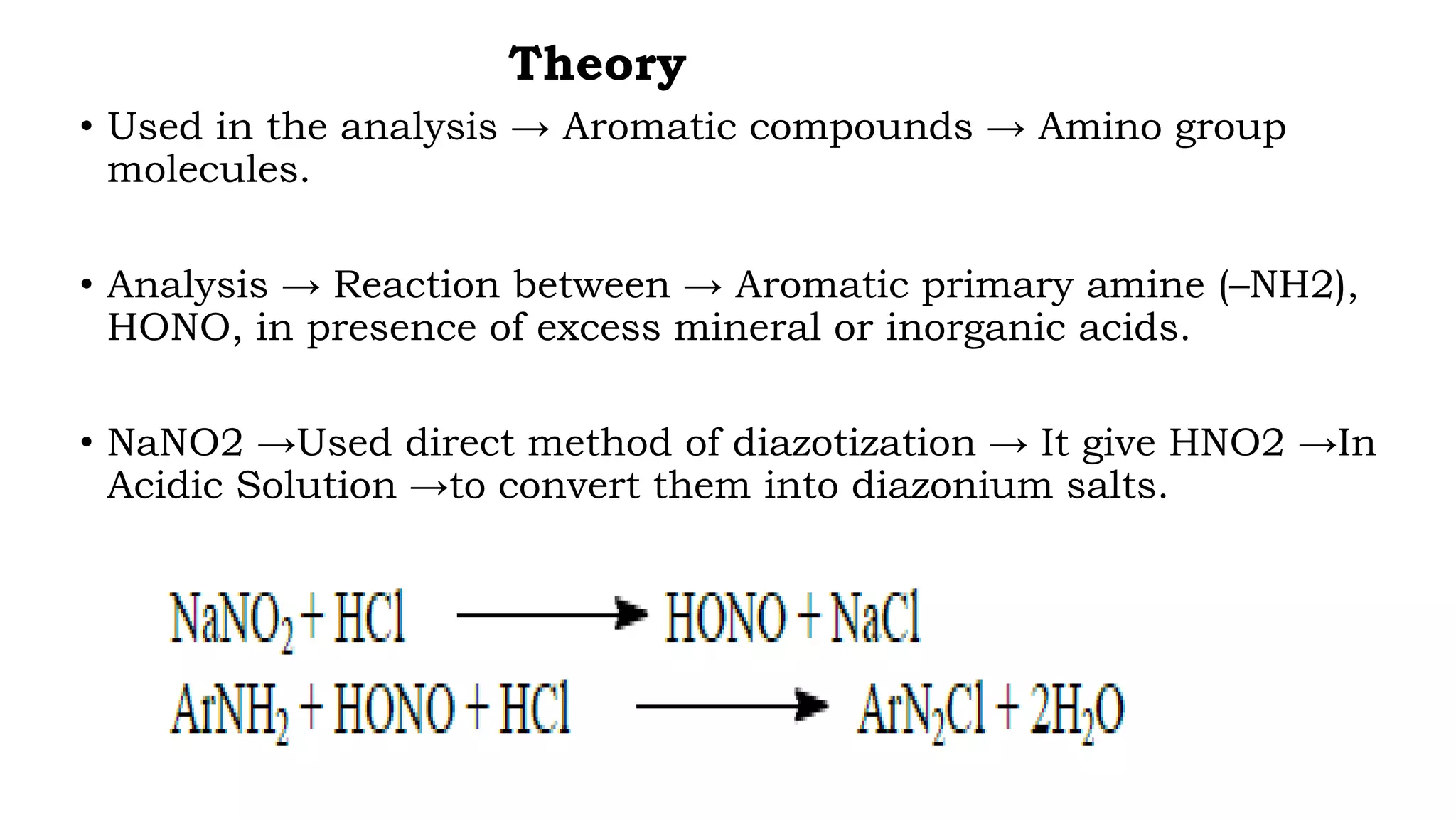 Theory

• Used in the analysis → Aromatic compounds → Amino group molecules.

• Analysis → Reaction between → Aromatic primary amine (–NH2), HONO, in presence of excess mineral or inorganic acids.

• NaNO2 →Used direct method of diazotization → It give HNO2 →In Acidic Solution →to convert them into diazonium salts.

$NaNO_2 + HCl \longrightarrow HONO + NaCl$

$ArNH_2 + HONO + HCl \longrightarrow ArN_2Cl + 2H_2O$